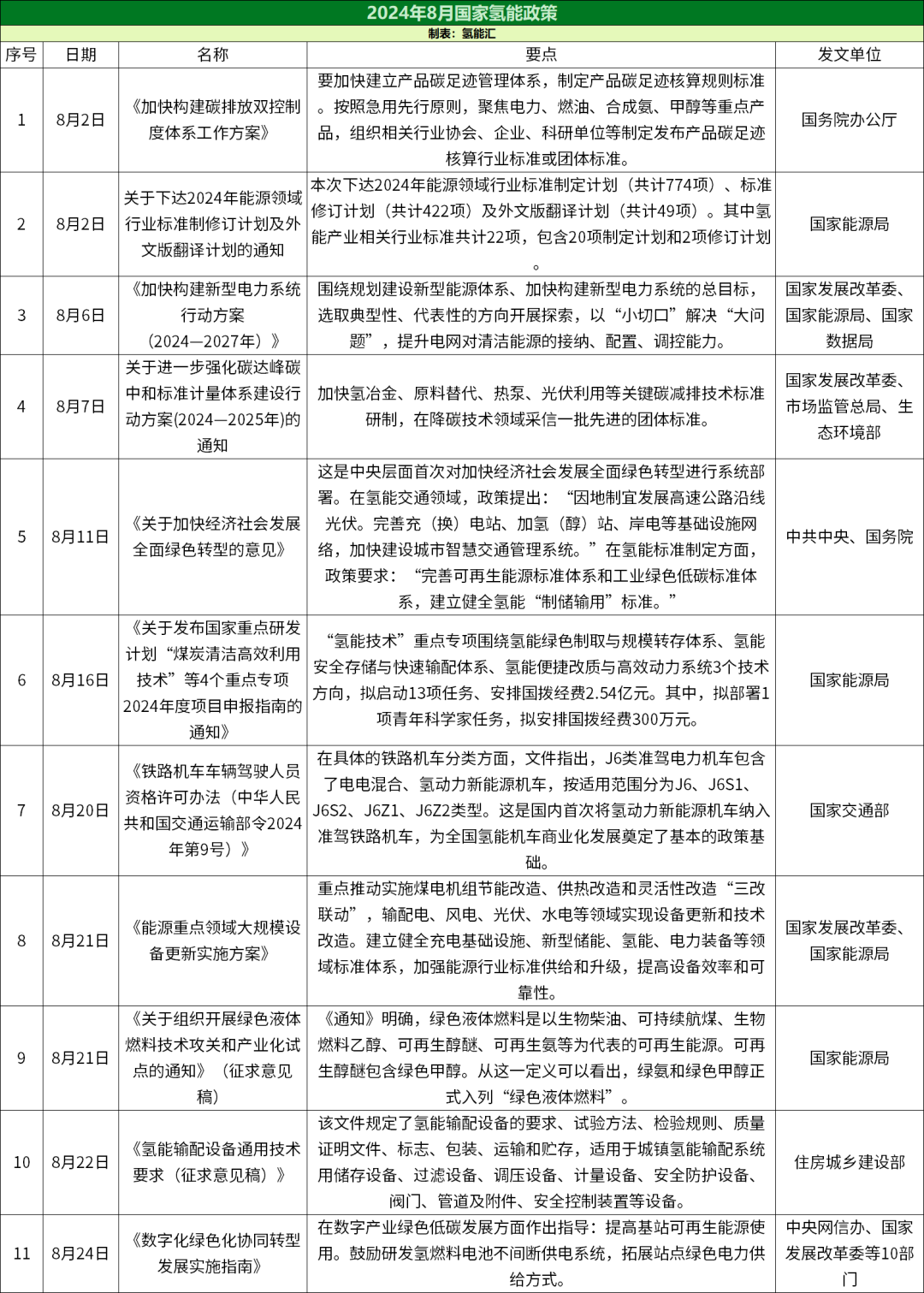 2024年8月国家氢能政策

制表：氢能汇

| 序号 | 日期 | 名称 | 要点 | 发文单位 |
|---|---|---|---|---|
| 1 | 8月2日 | 《加快构建碳排放双控制度体系工作方案》 | 要加快建立产品碳足迹管理体系，制定产品碳足迹核算规则标准。按照急用先行原则，聚焦电力、燃油、合成氨、甲醇等重点产品，组织相关行业协会、企业、科研单位等制定发布产品碳足迹核算行业标准或团体标准。 | 国务院办公厅 |
| 2 | 8月2日 | 关于下达2024年能源领域行业标准制修订计划及外文版翻译计划的通知 | 本次下达2024年能源领域行业标准制定计划（共计774项）、标准修订计划（共计422项）及外文版翻译计划（共计49项）。其中氢能产业相关行业标准共计22项，包含20项制定计划和2项修订计划。 | 国家能源局 |
| 3 | 8月6日 | 《加快构建新型电力系统行动方案（2024—2027年）》 | 围绕规划建设新型能源体系、加快构建新型电力系统的总目标，选取典型性、代表性的方向开展探索，以“小切口”解决“大问题”，提升电网对清洁能源的接纳、配置、调控能力。 | 国家发展改革委、国家能源局、国家数据局 |
| 4 | 8月7日 | 关于进一步强化碳达峰碳中和标准计量体系建设行动方案(2024—2025年)的通知 | 加快氢冶金、原料替代、热泵、光伏利用等关键碳减排技术标准研制，在降碳技术领域采信一批先进的团体标准。 | 国家发展改革委、市场监管总局、生态环境部 |
| 5 | 8月11日 | 《关于加快经济社会发展全面绿色转型的意见》 | 这是中央层面首次对加快经济社会发展全面绿色转型进行系统部署。在氢能交通领域，政策提出：“因地制宜发展高速公路沿线光伏。完善充（换）电站、加氢（醇）站、岸电等基础设施网络，加快建设城市智慧交通管理系统。”在氢能标准制定方面，政策要求：“完善可再生能源标准体系和工业绿色低碳标准体系，建立健全氢能“制储输用”标准。” | 中共中央、国务院 |
| 6 | 8月16日 | 《关于发布国家重点研发计划“煤炭清洁高效利用技术”等4个重点专项2024年度项目申报指南的通知》 | “氢能技术”重点专项围绕氢能绿色制取与规模转存体系、氢能安全存储与快速输配体系、氢能便捷改质与高效动力系统3个技术方向，拟启动13项任务、安排国拨经费2.54亿元。其中，拟部署1项青年科学家任务，拟安排国拨经费300万元。 | 国家能源局 |
| 7 | 8月20日 | 《铁路机车车辆驾驶人员资格许可办法（中华人民共和国交通运输部令2024年第9号）》 | 在具体的铁路机车分类方面，文件指出，J6类准驾电力机车包含了电电混合、氢动力新能源机车，按适用范围分为J6、J6S1、J6S2、J6Z1、J6Z2类型。这是国内首次将氢动力新能源机车纳入准驾铁路机车，为全国氢能机车商业化发展奠定了基本的政策基础。 | 国家交通部 |
| 8 | 8月21日 | 《能源重点领域大规模设备更新实施方案》 | 重点推动实施煤电机组节能改造、供热改造和灵活性改造“三改联动”，输配电、风电、光伏、水电等领域实现设备更新和技术改造。建立健全充电基础设施、新型储能、氢能、电力装备等领域标准体系，加强能源行业标准供给和升级，提高设备效率和可靠性。 | 国家发展改革委、国家能源局 |
| 9 | 8月21日 | 《关于组织开展绿色液体燃料技术攻关和产业化试点的通知》（征求意见稿） | 《通知》明确，绿色液体燃料是以生物柴油、可持续航煤、生物燃料乙醇、可再生醇醚、可再生氨等为代表的可再生能源。可再生醇醚包含绿色甲醇。从这一定义可以看出，绿氨和绿色甲醇正式入列“绿色液体燃料”。 | 国家能源局 |
| 10 | 8月22日 | 《氢能输配设备通用技术要求（征求意见稿）》 | 该文件规定了氢能输配设备的要求、试验方法、检验规则、质量证明文件、标志、包装、运输和贮存，适用于城镇氢能输配系统用储存设备、过滤设备、调压设备、计量设备、安全防护设备、阀门、管道及附件、安全控制装置等设备。 | 住房城乡建设部 |
| 11 | 8月24日 | 《数字化绿色化协同转型发展实施指南》 | 在数字产业绿色低碳发展方面作出指导：提高基站可再生能源使用。鼓励研发氢燃料电池不间断供电系统，拓展站点绿色电力供给方式。 | 中央网信办、国家发展改革委等10部门 |